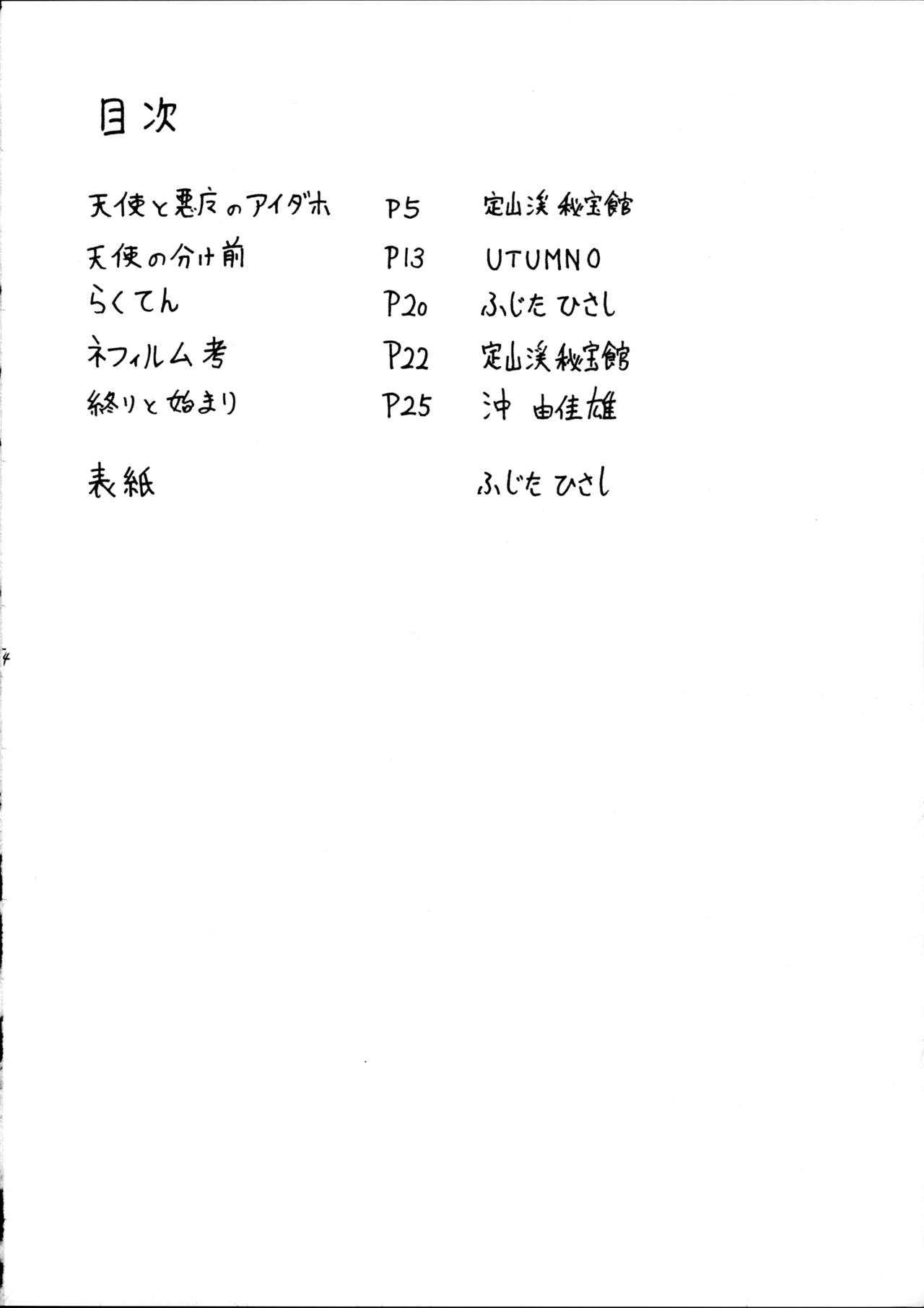 目次

天使と悪魔のアイダホ P5 定山渓秘宝館
天使の分け前 P13 UTUMNO
らくてん P20 ふじたひさし
ネフィルム考 P22 定山渓秘宝館
終りと始まり P25 沖 由佳雄

表紙 ふじたひさし

4